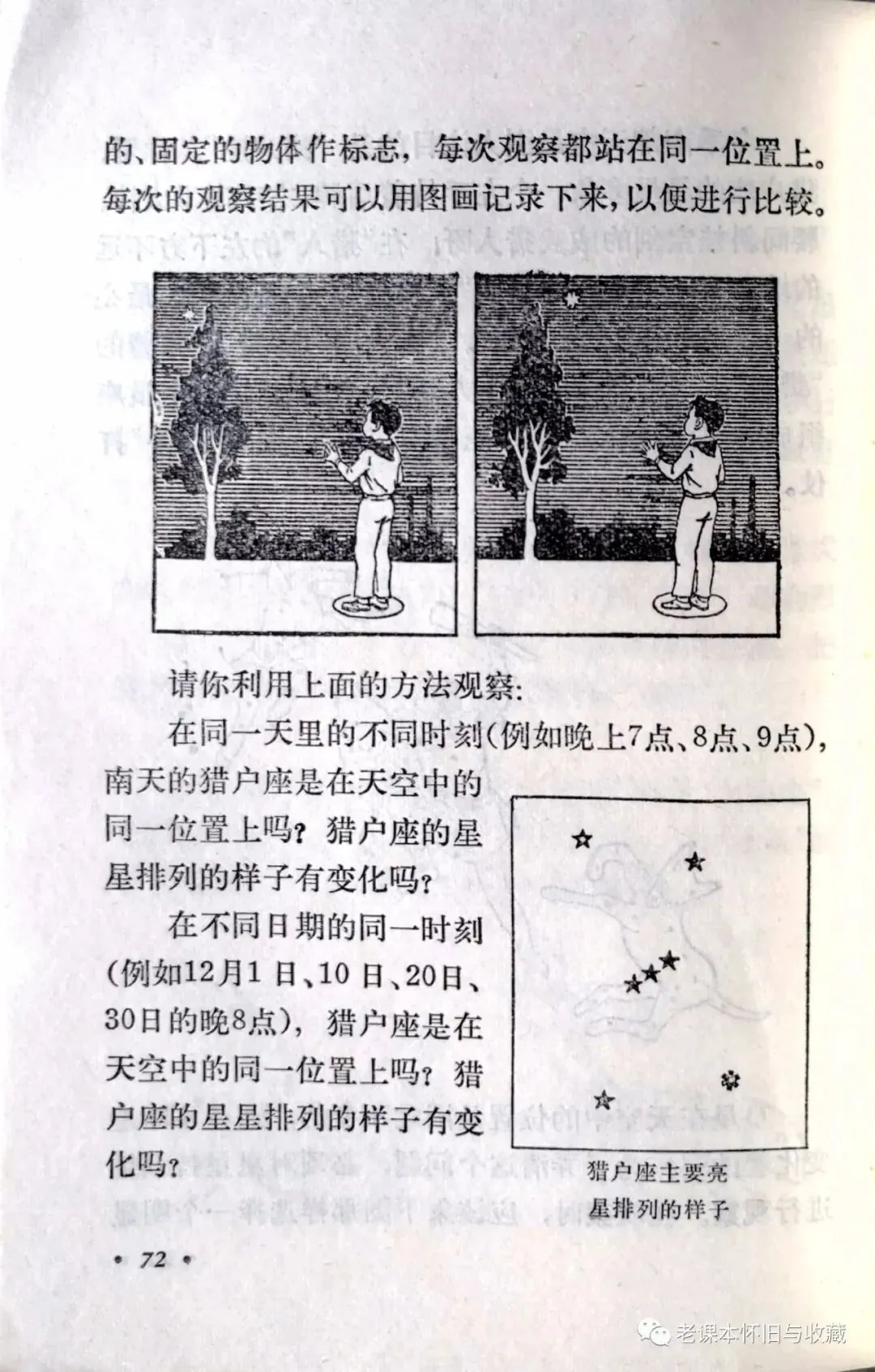 的、固定的物体作标志，每次观察都站在同一位置上。每次的观察结果可以用图画记录下来，以便进行比较。

请你利用上面的方法观察：

在同一天里的不同时刻（例如晚上7点、8点、9点），南天的猎户座是在天空中的同一位置上吗？猎户座的星星排列的样子有变化吗？

在不同日期的同一时刻（例如12月1日、10日、20日、30日的晚8点），猎户座是在天空中的同一位置上吗？猎户座的星星排列的样子有变化吗？

猎户座主要亮星排列的样子

• 72 •

老课本怀旧与收藏